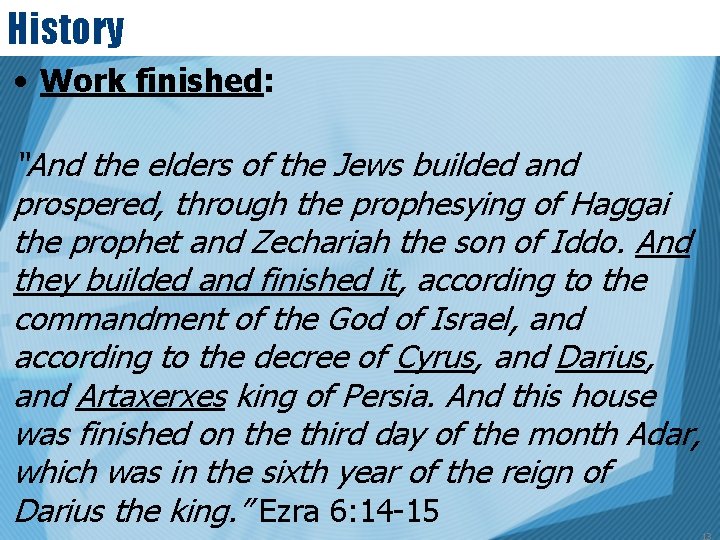 History

• Work finished:

"And the elders of the Jews builded and prospered, through the prophesying of Haggai the prophet and Zechariah the son of Iddo. And they builded and finished it, according to the commandment of the God of Israel, and according to the decree of Cyrus, and Darius, and Artaxerxes king of Persia. And this house was finished on the third day of the month Adar, which was in the sixth year of the reign of Darius the king." Ezra 6:14-15